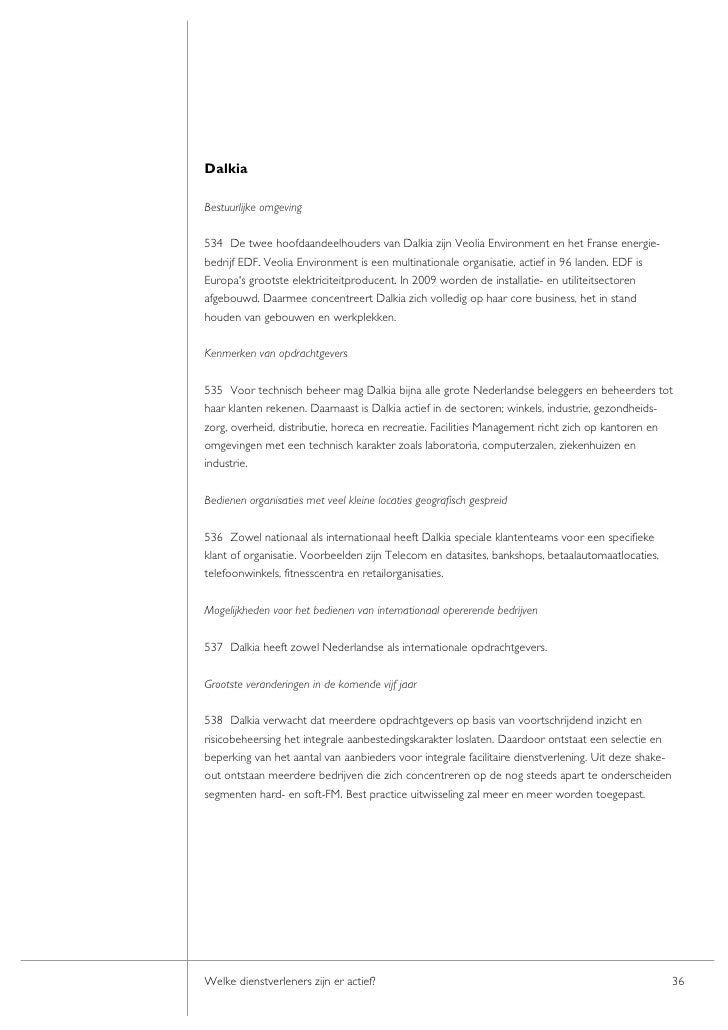 Dalkia

Bestuurlijke omgeving

534 De twee hoofdaandeelhouders van Dalkia zijn Veolia Environment en het Franse energiebedrijf EDF. Veolia Environment is een multinationale organisatie, actief in 96 landen. EDF is Europa's grootste elektriciteitproducent. In 2009 worden de installatie- en utiliteitsectoren afgebouwd. Daarmee concentreert Dalkia zich volledig op haar core business, het in stand houden van gebouwen en werkplekken.

Kenmerken van opdrachtgevers

535 Voor technisch beheer mag Dalkia bijna alle grote Nederlandse beleggers en beheerders tot haar klanten rekenen. Daarnaast is Dalkia actief in de sectoren; winkels, industrie, gezondheidszorg, overheid, distributie, horeca en recreatie. Facilities Management richt zich op kantoren en omgevingen met een technisch karakter zoals laboratoria, computerzalen, ziekenhuizen en industrie.

Bedienen organisaties met veel kleine locaties geografisch gespreid

536 Zowel nationaal als internationaal heeft Dalkia speciale klantenteams voor een specifieke klant of organisatie. Voorbeelden zijn Telecom en datasites, bankshops, betaalautomaatlocaties, telefoonwinkels, fitnesscentra en retailorganisaties.

Mogelijkheden voor het bedienen van internationaal opererende bedrijven

537 Dalkia heeft zowel Nederlandse als internationale opdrachtgevers.

Grootste veranderingen in de komende vijf jaar

538 Dalkia verwacht dat meerdere opdrachtgevers op basis van voortschrijdend inzicht en risicobeheersing het integrale aanbestedingskarakter loslaten. Daardoor ontstaat een selectie en beperking van het aantal van aanbieders voor integrale facilitaire dienstverlening. Uit deze shake-out ontstaan meerdere bedrijven die zich concentreren op de nog steeds apart te onderscheiden segmenten hard- en soft-FM. Best practice uitwisseling zal meer en meer worden toegepast.

Welke dienstverleners zijn er actief? 36